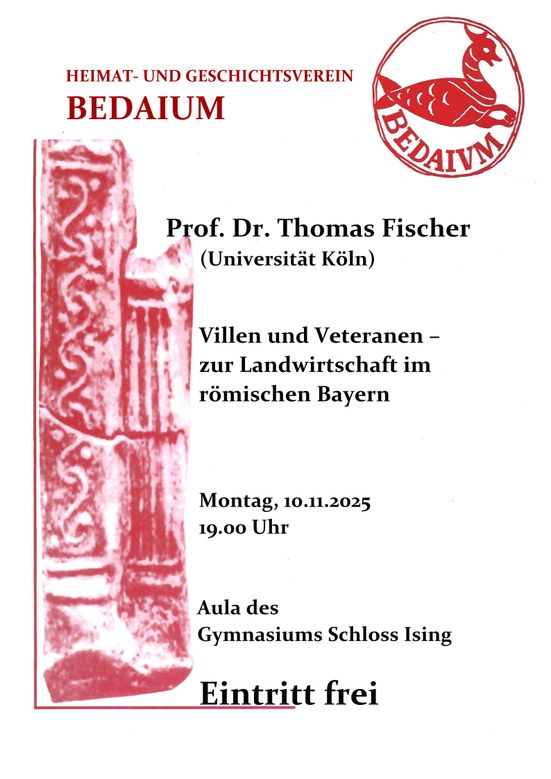 HEIMAT- UND GESCHICHTSVEREIN
BEDAIUM

BEDAIVM

Prof. Dr. Thomas Fischer
(Universität Köln)

Villen und Veteranen – zur Landwirtschaft im römischen Bayern

Montag, 10.11.2025
19.00 Uhr

Aula des
Gymnasiums Schloss Ising

Eintritt frei